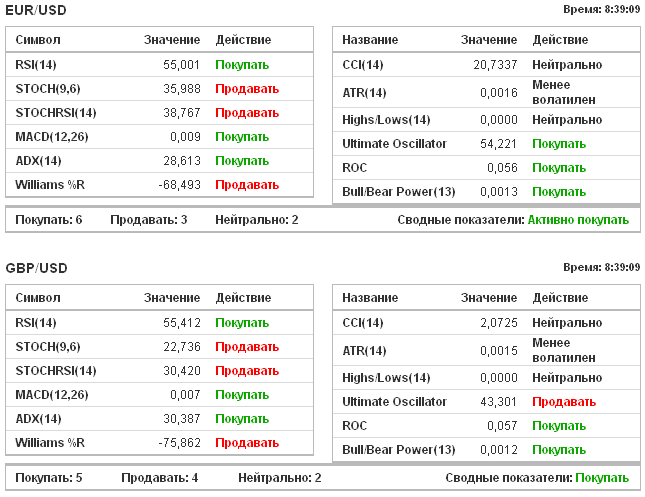 EUR/USD

Время: 8:39:09

| Символ | Значение | Действие |
|---|---|---|
| RSI(14) | 55,001 | Покупать |
| STOCH(9,6) | 35,988 | Продавать |
| STOCHRSI(14) | 38,767 | Продавать |
| MACD(12,26) | 0,009 | Покупать |
| ADX(14) | 28,613 | Покупать |
| Williams %R | -68,493 | Продавать |

| Название | Значение | Действие |
|---|---|---|
| CCI(14) | 20,7337 | Нейтрально |
| ATR(14) | 0,0016 | Менее волатилен |
| Highs/Lows(14) | 0,0000 | Нейтрально |
| Ultimate Oscillator | 54,221 | Покупать |
| ROC | 0,056 | Покупать |
| Bull/Bear Power(13) | 0,0013 | Покупать |

Покупать: 6 Продавать: 3 Нейтрально: 2 Сводные показатели: Активно покупать

GBP/USD

Время: 8:39:09

| Символ | Значение | Действие |
|---|---|---|
| RSI(14) | 55,412 | Покупать |
| STOCH(9,6) | 22,736 | Продавать |
| STOCHRSI(14) | 30,420 | Продавать |
| MACD(12,26) | 0,007 | Покупать |
| ADX(14) | 30,387 | Покупать |
| Williams %R | -75,862 | Продавать |

| Название | Значение | Действие |
|---|---|---|
| CCI(14) | 2,0725 | Нейтрально |
| ATR(14) | 0,0015 | Менее волатилен |
| Highs/Lows(14) | 0,0000 | Нейтрально |
| Ultimate Oscillator | 43,301 | Продавать |
| ROC | 0,057 | Покупать |
| Bull/Bear Power(13) | 0,0012 | Покупать |

Покупать: 5 Продавать: 4 Нейтрально: 2 Сводные показатели: Покупать